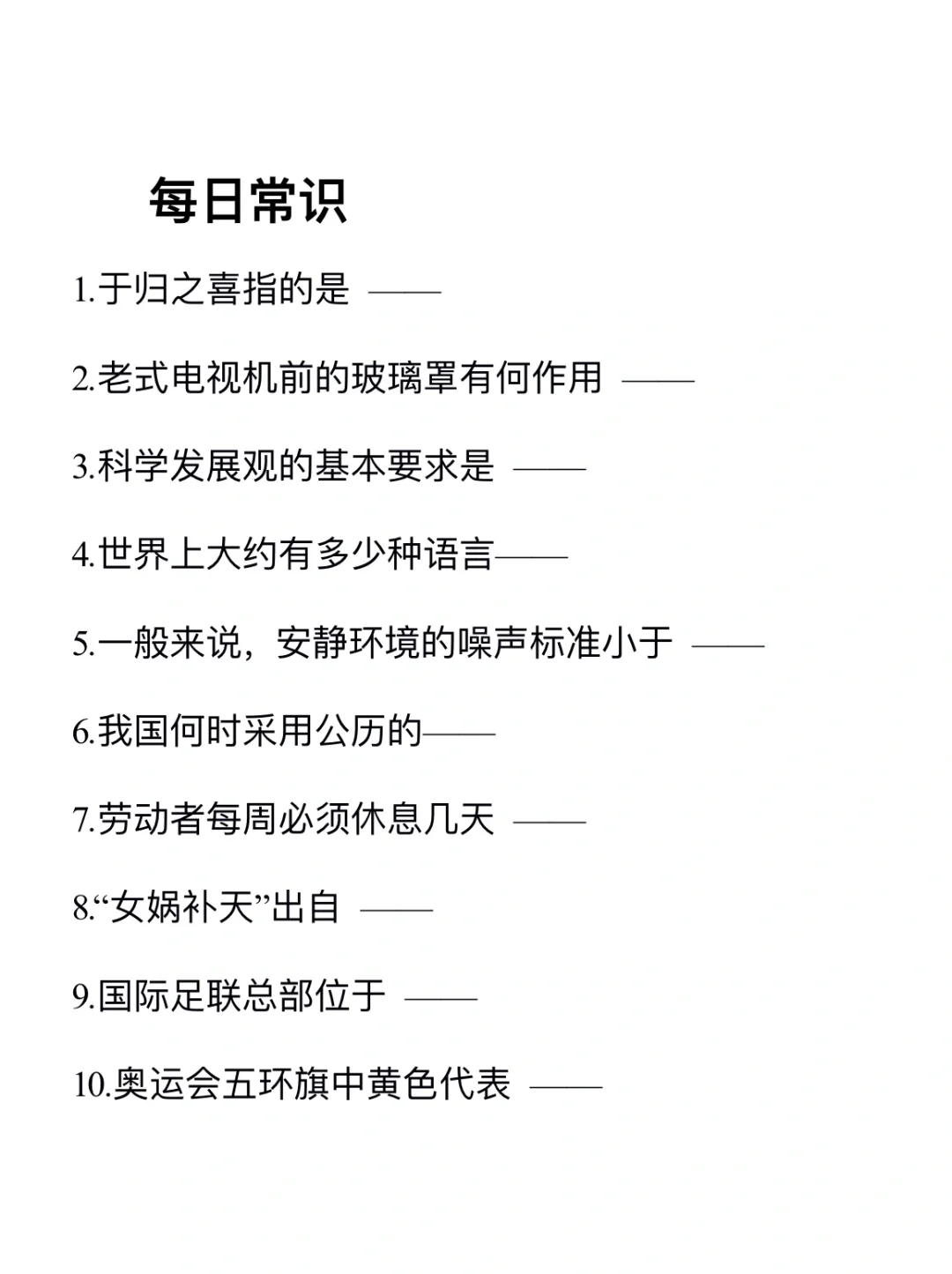 每日常识

1.于归之喜指的是 ——

2.老式电视机前的玻璃罩有何作用 ——

3.科学发展观的基本要求是 ——

4.世界上大约有多少种语言——

5.一般来说，安静环境的噪声标准小于 ——

6.我国何时采用公历的——

7.劳动者每周必须休息几天 ——

8.“女娲补天”出自 ——

9.国际足联总部位于 ——

10.奥运会五环旗中黄色代表 ——